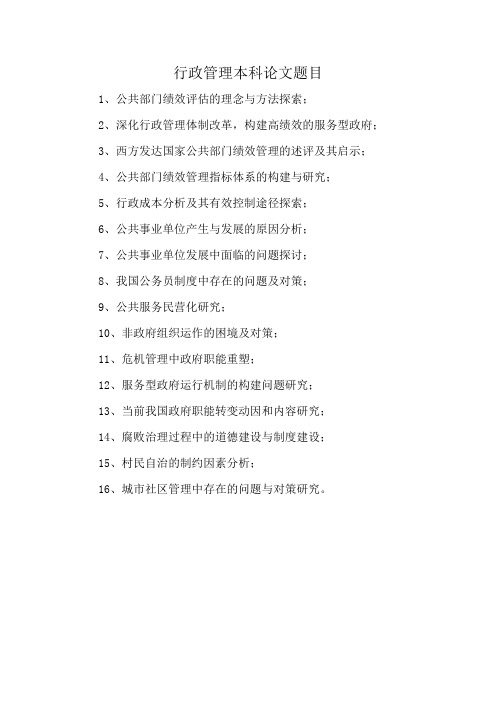 行政管理本科论文题目

1、公共部门绩效评估的理念与方法探索;

2、深化行政管理体制改革，构建高绩效的服务型政府;

3、西方发达国家公共部门绩效管理的述评及其启示;

4、公共部门绩效管理指标体系的构建与研究;

5、行政成本分析及其有效控制途径探索;

6、公共事业单位产生与发展的原因分析;

7、公共事业单位发展中面临的问题探讨;

8、我国公务员制度中存在的问题及对策;

9、公共服务民营化研究;

10、非政府组织运作的困境及对策;

11、危机管理中政府职能重塑;

12、服务型政府运行机制的构建问题研究;

13、当前我国政府职能转变动因和内容研究;

14、腐败治理过程中的道德建设与制度建设;

15、村民自治的制约因素分析;

16、城市社区管理中存在的问题与对策研究。